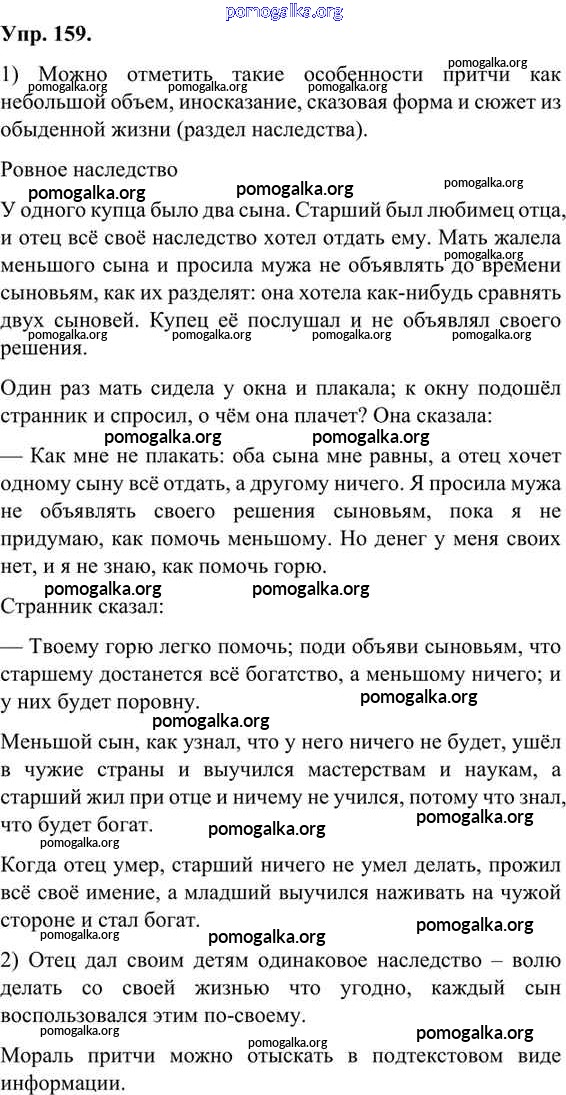 pomogalka.org
Упр. 159.

1) Можно отметить такие особенности притчи как небольшой объем, иносказание, сказовая форма и сюжет из обыденной жизни (раздел наследства).

Ровное наследство

У одного купца было два сына. Старший был любимец отца, и отец всё своё наследство хотел отдать ему. Мать жалела меньшого сына и просила мужа не объявлять до времени сыновьям, как их разделят: она хотела как-нибудь сравнять двух сыновей. Купец её послушал и не объявлял своего решения.

Один раз мать сидела у окна и плакала; к окну подошёл странник и спросил, о чём она плачет? Она сказала:

— Как мне не плакать: оба сына мне равны, а отец хочет одному сыну всё отдать, а другому ничего. Я просила мужа не объявлять своего решения сыновьям, пока я не придумаю, как помочь меньшому. Но денег у меня своих нет, и я не знаю, как помочь горю.

Странник сказал:

— Твоему горю легко помочь; поди объяви сыновьям, что старшему достанется всё богатство, а меньшому ничего; и у них будет поровну.

Меньшой сын, как узнал, что у него ничего не будет, ушёл в чужие страны и выучился мастерствам и наукам, а старший жил при отце и ничему не учился, потому что знал, что будет богат.

Когда отец умер, старший ничего не умел делать, прожил всё своё имение, а младший выучился наживать на чужой стороне и стал богат.

2) Отец дал своим детям одинаковое наследство – волю делать со своей жизнью что угодно, каждый сын воспользовался этим по-своему.

Мораль притчи можно отыскать в подтекстовом виде информации.